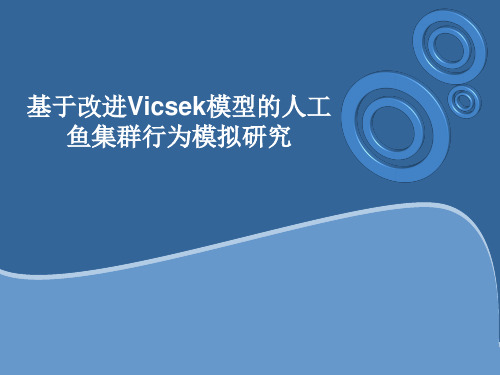 基于改进Vicsek模型的人工鱼集群行为模拟研究